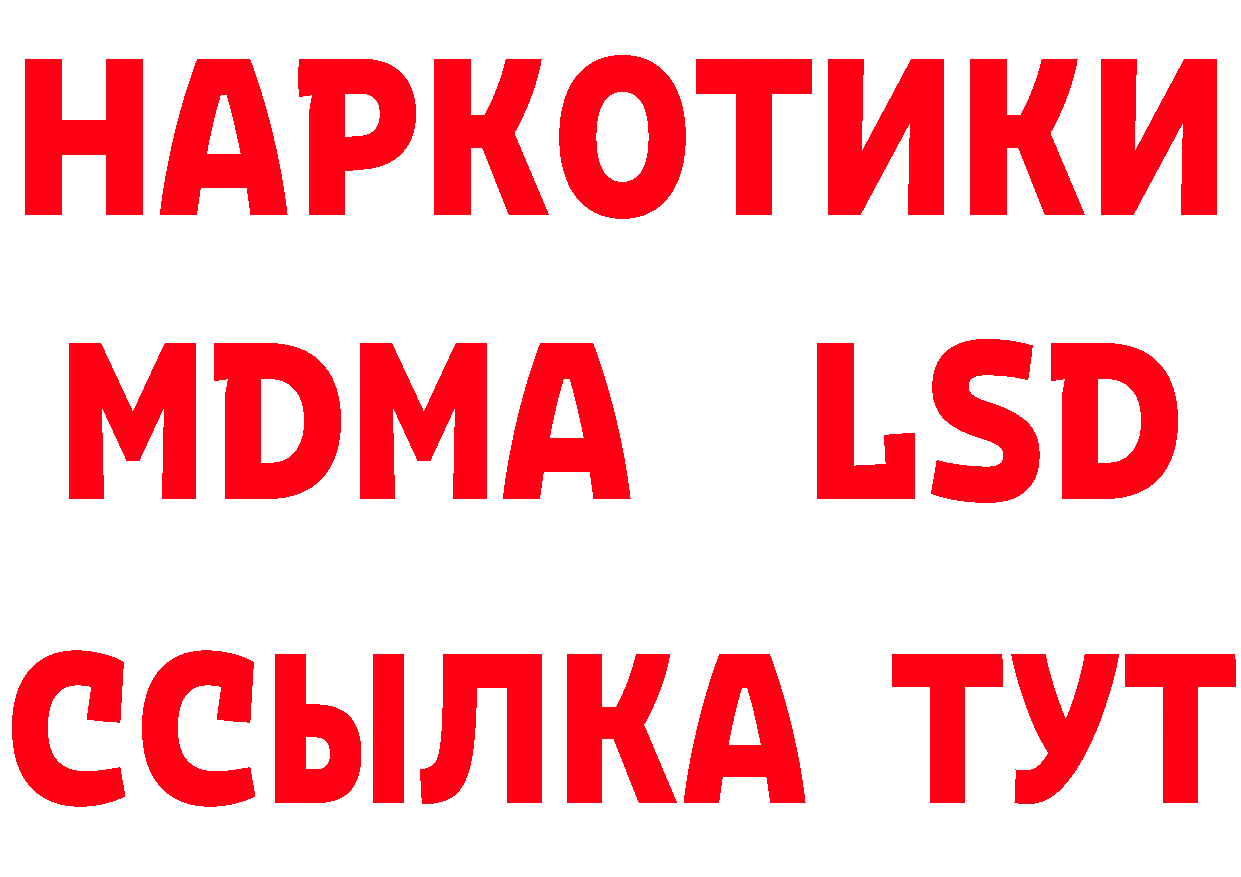 НАРКОТИКИ
MDMA LSD
ССЫЛКА ТУТ